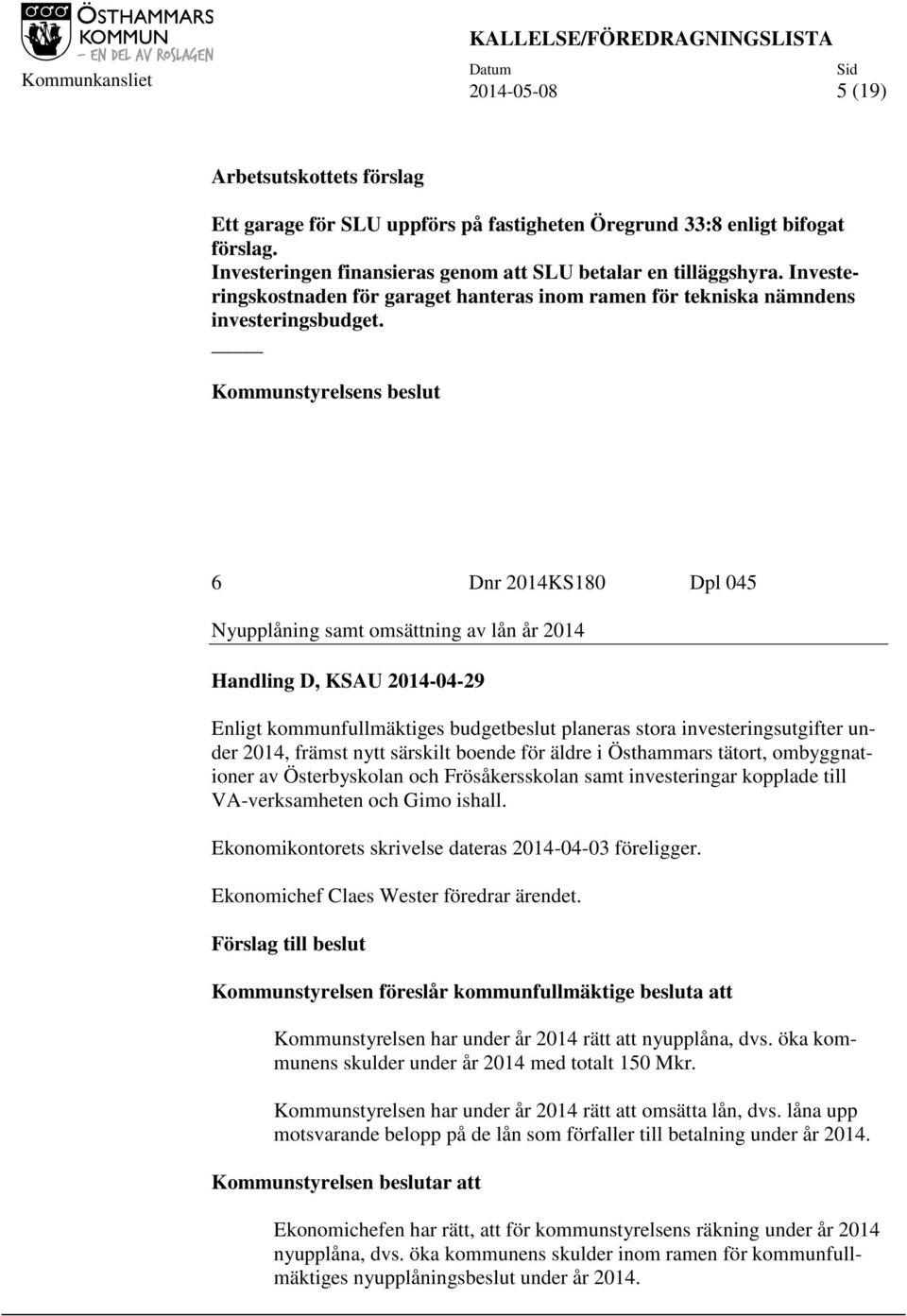 ÖSTHAMMARS KOMMUN – EN DEL AV ROSLAGEN

Kommunkansliet

KALLELSE/FÖREDRAGNINGSLISTA

Datum 2014-05-08

Sid 5 (19)

Arbetsutskottets förslag

Ett garage för SLU uppförs på fastigheten Öregrund 33:8 enligt bifogat förslag.
Investeringen finansieras genom att SLU betalar en tilläggshyra. Investeringskostnaden för garaget hanteras inom ramen för tekniska nämndens investeringsbudget.

Kommunstyrelsens beslut

6 Dnr 2014KS180 Dpl 045

Nyupplåning samt omsättning av lån år 2014

Handling D, KSAU 2014-04-29

Enligt kommunfullmäktiges budgetbeslut planeras stora investeringsutgifter under 2014, främst nytt särskilt boende för äldre i Östhammars tätort, ombyggnationer av Österbyskolan och Frösåkersskolan samt investeringar kopplade till VA-verksamheten och Gimo ishall.

Ekonomikontorets skrivelse dateras 2014-04-03 föreligger.

Ekonomichef Claes Wester föredrar ärendet.

Förslag till beslut

Kommunstyrelsen föreslår kommunfullmäktige besluta att

Kommunstyrelsen har under år 2014 rätt att nyupplåna, dvs. öka kommunens skulder under år 2014 med totalt 150 Mkr.

Kommunstyrelsen har under år 2014 rätt att omsätta lån, dvs. låna upp motsvarande belopp på de lån som förfaller till betalning under år 2014.

Kommunstyrelsen beslutar att

Ekonomichefen har rätt, att för kommunstyrelsens räkning under år 2014 nyupplåna, dvs. öka kommunens skulder inom ramen för kommunfullmäktiges nyupplåningsbeslut under år 2014.